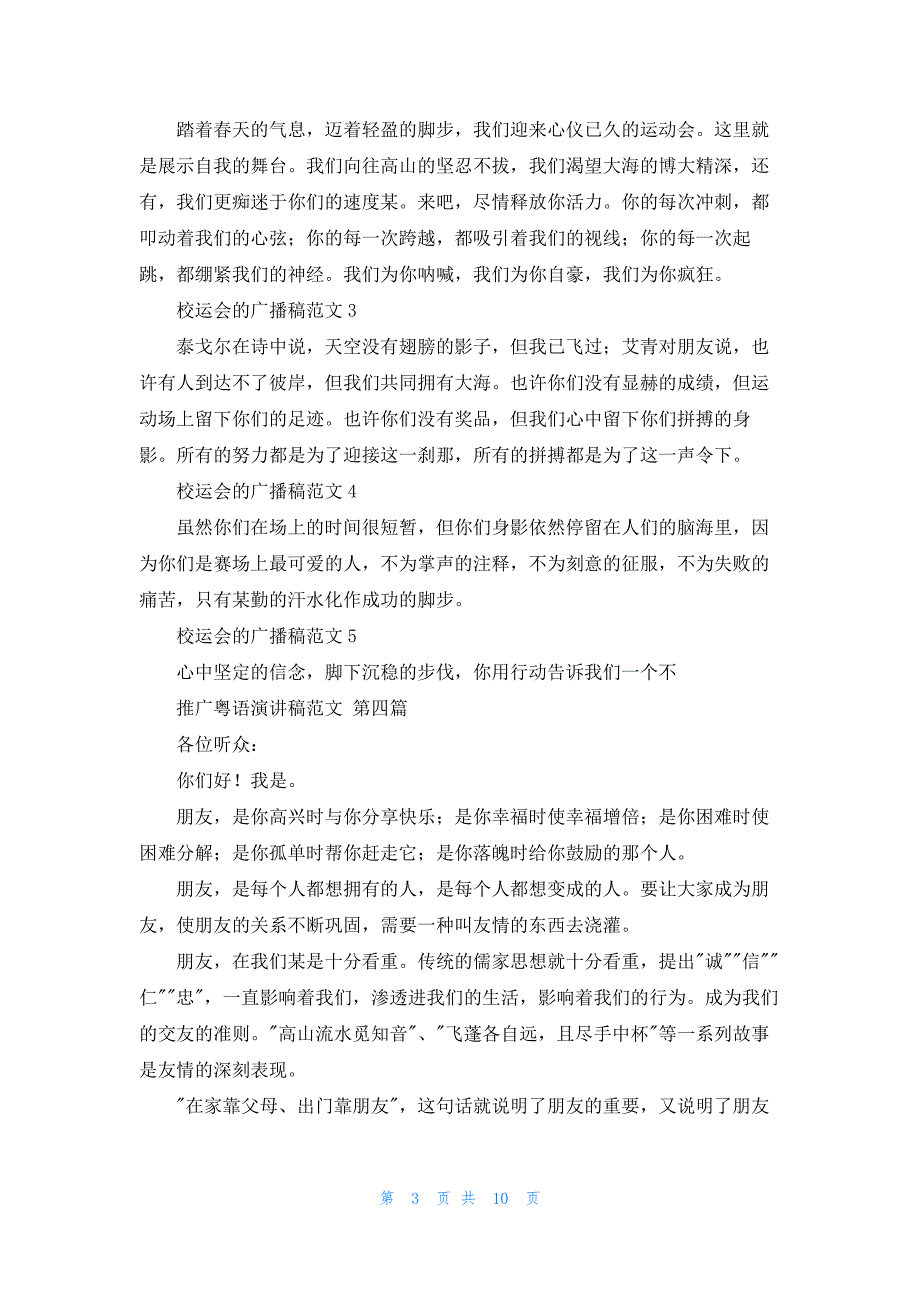 踏着春天的气息，迈着轻盈的脚步，我们迎来心仪已久的运动会。这里就是展示自我的舞台。我们向往高山的坚忍不拔，我们渴望大海的博大精深，还有，我们更痴迷于你们的速度某。来吧，尽情释放你活力。你的每次冲刺，都叩动着我们的心弦；你的每一次跨越，都吸引着我们的视线；你的每一次起跳，都绷紧我们的神经。我们为你呐喊，我们为你自豪，我们为你疯狂。

校运会的广播稿范文 3

泰戈尔在诗中说，天空没有翅膀的影子，但我已飞过；艾青对朋友说，也许有人到达不了彼岸，但我们共同拥有大海。也许你们没有显赫的成绩，但运动场上留下你们的足迹。也许你们没有奖品，但我们心中留下你们拼搏的身影。所有的努力都是为了迎接这一刹那，所有的拼搏都是为了这一声令下。

校运会的广播稿范文 4

虽然你们在场上的时间很短暂，但你们身影依然停留在人们的脑海里，因为你们是赛场上最可爱的人，不为掌声的注释，不为刻意的征服，不为失败的痛苦，只有某勤的汗水化作成功的脚步。

校运会的广播稿范文 5

心中坚定的信念，脚下沉稳的步伐，你用行动告诉我们一个不

推广粤语演讲稿范文 第四篇

各位听众：

你们好！我是。

朋友，是你高兴时与你分享快乐；是你幸福时使幸福增倍；是你困难时使困难分解；是你孤单时帮你赶走它；是你落魄时给你鼓励的那个人。

朋友，是每个人都想拥有的人，是每个人都想变成的人。要让大家成为朋友，使朋友的关系不断巩固，需要一种叫友情的东西去浇灌。

朋友，在我们某是十分看重。传统的儒家思想就十分看重，提出"诚""信""仁""忠"，一直影响着我们，渗透进我们的生活，影响着我们的行为。成为我们的交友的准则。"高山流水觅知音"、"飞蓬各自远，且尽手中杯"等一系列故事是友情的深刻表现。

"在家靠父母、出门靠朋友"，这句话就说明了朋友的重要，又说明了朋友

第 3 页 共 10 页